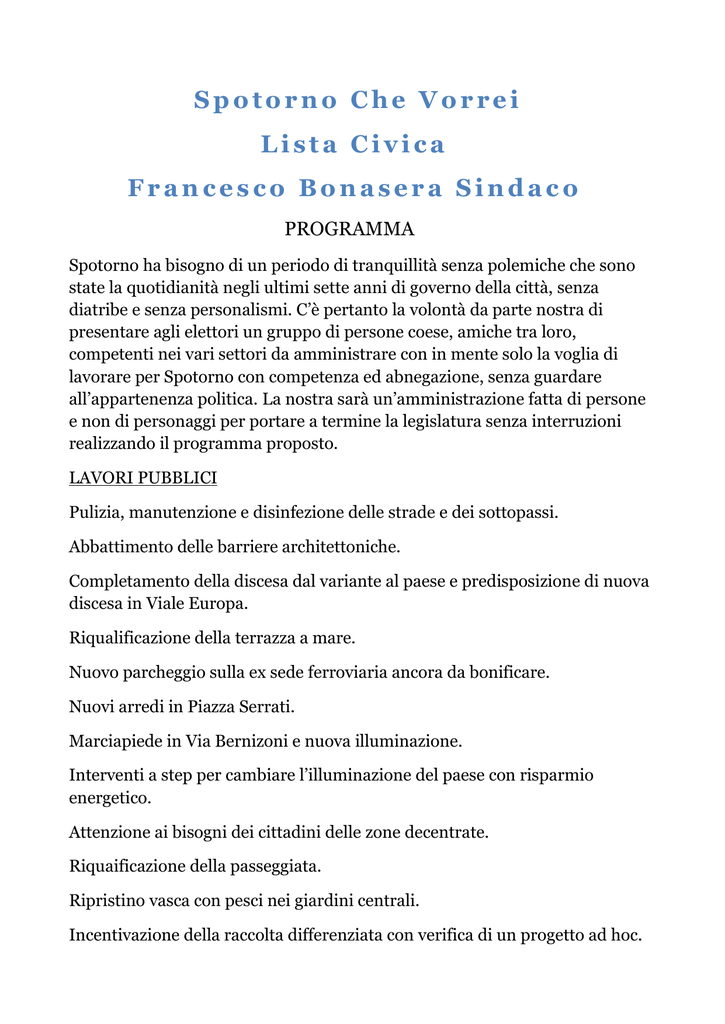 Spotorno Che Vorrei
Lista Civica
Francesco Bonasera Sindaco

PROGRAMMA

Spotorno ha bisogno di un periodo di tranquillità senza polemiche che sono state la quotidianità negli ultimi sette anni di governo della città, senza diatribe e senza personalismi. C'è pertanto la volontà da parte nostra di presentare agli elettori un gruppo di persone coese, amiche tra loro, competenti nei vari settori da amministrare con in mente solo la voglia di lavorare per Spotorno con competenza ed abnegazione, senza guardare all'appartenenza politica. La nostra sarà un'amministrazione fatta di persone e non di personaggi per portare a termine la legislatura senza interruzioni realizzando il programma proposto.

LAVORI PUBBLICI

Pulizia, manutenzione e disinfezione delle strade e dei sottopassi.

Abbattimento delle barriere architettoniche.

Completamento della discesa dal variante al paese e predisposizione di nuova discesa in Viale Europa.

Riqualificazione della terrazza a mare.

Nuovo parcheggio sulla ex sede ferroviaria ancora da bonificare.

Nuovi arredi in Piazza Serrati.

Marciapiede in Via Bernizoni e nuova illuminazione.

Interventi a step per cambiare l'illuminazione del paese con risparmio energetico.

Attenzione ai bisogni dei cittadini delle zone decentrate.

Riquaificazione della passeggiata.

Ripristino vasca con pesci nei giardini centrali.

Incentivazione della raccolta differenziata con verifica di un progetto ad hoc.